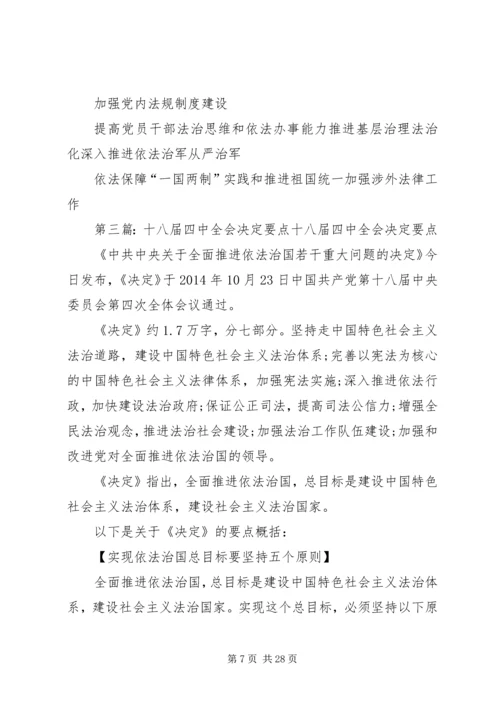 加强党内法规制度建设

提高党员干部法治思维和依法办事能力推进基层治理法治化深入推进依法治军从严治军

依法保障“一国两制”实践和推进祖国统一加强涉外法律工作

第三篇：十八届四中全会决定要点十八届四中全会决定要点

《中共中央关于全面推进依法治国若干重大问题的决定》今日发布，《决定》于2014年10月23日中国共产党第十八届中央委员会第四次全体会议通过。

《决定》约1.7万字，分七部分。坚持走中国特色社会主义法治道路，建设中国特色社会主义法治体系；完善以宪法为核心的中国特色社会主义法律体系，加强宪法实施；深入推进依法行政，加快建设法治政府；保证公正司法，提高司法公信力；增强全民法治观念，推进法治社会建设；加强法治工作队伍建设；加强和改进党对全面推进依法治国的领导。

《决定》指出，全面推进依法治国，总目标是建设中国特色社会主义法治体系，建设社会主义法治国家。

以下是关于《决定》的要点概括：

【实现依法治国总目标要坚持五个原则】

全面推进依法治国，总目标是建设中国特色社会主义法治体系，建设社会主义法治国家。实现这个总目标，必须坚持以下原

第7页 共28页